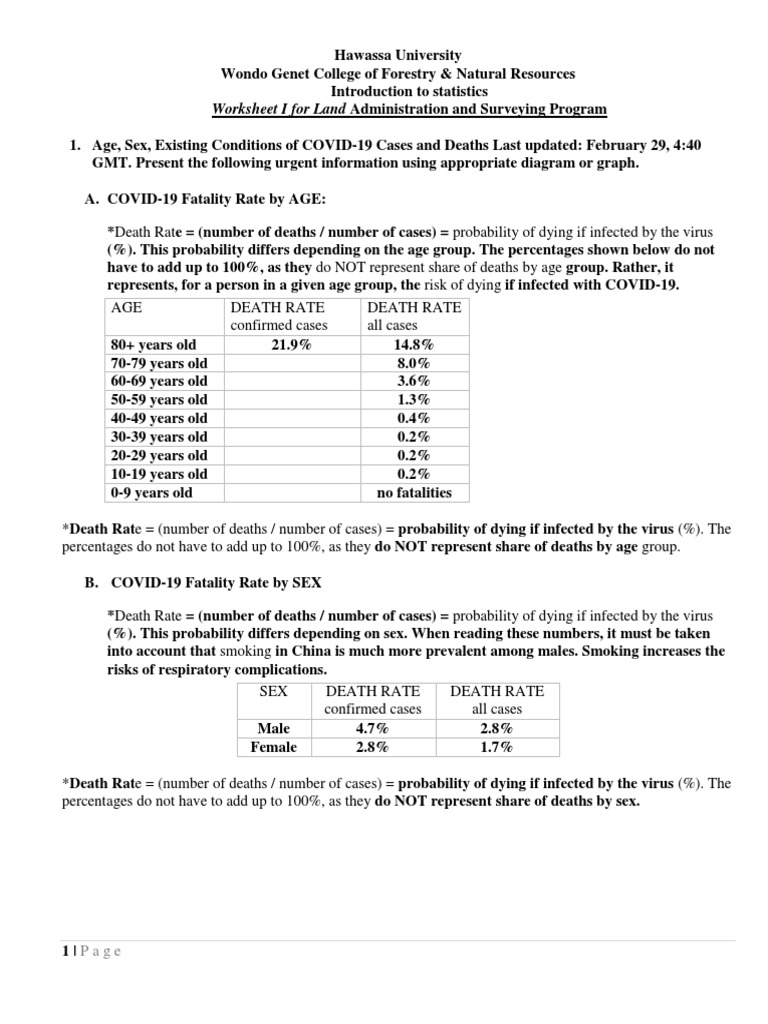 Hawassa University
Wondo Genet College of Forestry & Natural Resources
Introduction to statistics
Worksheet I for Land Administration and Surveying Program

1. Age, Sex, Existing Conditions of COVID-19 Cases and Deaths Last updated: February 29, 4:40 GMT. Present the following urgent information using appropriate diagram or graph.

A. COVID-19 Fatality Rate by AGE:

*Death Rate = (number of deaths / number of cases) = probability of dying if infected by the virus (%). This probability differs depending on the age group. The percentages shown below do not have to add up to 100%, as they do NOT represent share of deaths by age group. Rather, it represents, for a person in a given age group, the risk of dying if infected with COVID-19.

| AGE | DEATH RATE confirmed cases | DEATH RATE all cases |
|---|---|---|
| 80+ years old | 21.9% | 14.8% |
| 70-79 years old | | 8.0% |
| 60-69 years old | | 3.6% |
| 50-59 years old | | 1.3% |
| 40-49 years old | | 0.4% |
| 30-39 years old | | 0.2% |
| 20-29 years old | | 0.2% |
| 10-19 years old | | 0.2% |
| 0-9 years old | | no fatalities |

*Death Rate = (number of deaths / number of cases) = probability of dying if infected by the virus (%). The percentages do not have to add up to 100%, as they do NOT represent share of deaths by age group.

B. COVID-19 Fatality Rate by SEX

*Death Rate = (number of deaths / number of cases) = probability of dying if infected by the virus (%). This probability differs depending on sex. When reading these numbers, it must be taken into account that smoking in China is much more prevalent among males. Smoking increases the risks of respiratory complications.

| SEX | DEATH RATE confirmed cases | DEATH RATE all cases |
|---|---|---|
| Male | 4.7% | 2.8% |
| Female | 2.8% | 1.7% |

*Death Rate = (number of deaths / number of cases) = probability of dying if infected by the virus (%). The percentages do not have to add up to 100%, as they do NOT represent share of deaths by sex.

1 | P a g e